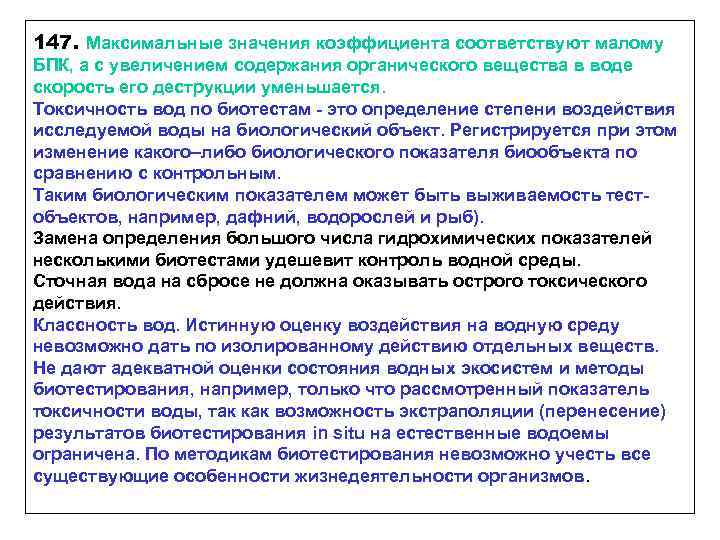 147. Максимальные значения коэффициента соответствуют малому БПК, а с увеличением содержания органического вещества в воде скорость его деструкции уменьшается.
Токсичность вод по биотестам - это определение степени воздействия исследуемой воды на биологический объект. Регистрируется при этом изменение какого–либо биологического показателя биообъекта по сравнению с контрольным.
Таким биологическим показателем может быть выживаемость тест-объектов, например, дафний, водорослей и рыб).
Замена определения большого числа гидрохимических показателей несколькими биотестами удешевит контроль водной среды.
Сточная вода на сбросе не должна оказывать острого токсического действия.
Классность вод. Истинную оценку воздействия на водную среду невозможно дать по изолированному действию отдельных веществ. Не дают адекватной оценки состояния водных экосистем и методы биотестирования, например, только что рассмотренный показатель токсичности воды, так как возможность экстраполяции (перенесение) результатов биотестирования in situ на естественные водоемы ограничена. По методикам биотестирования невозможно учесть все существующие особенности жизнедеятельности организмов.